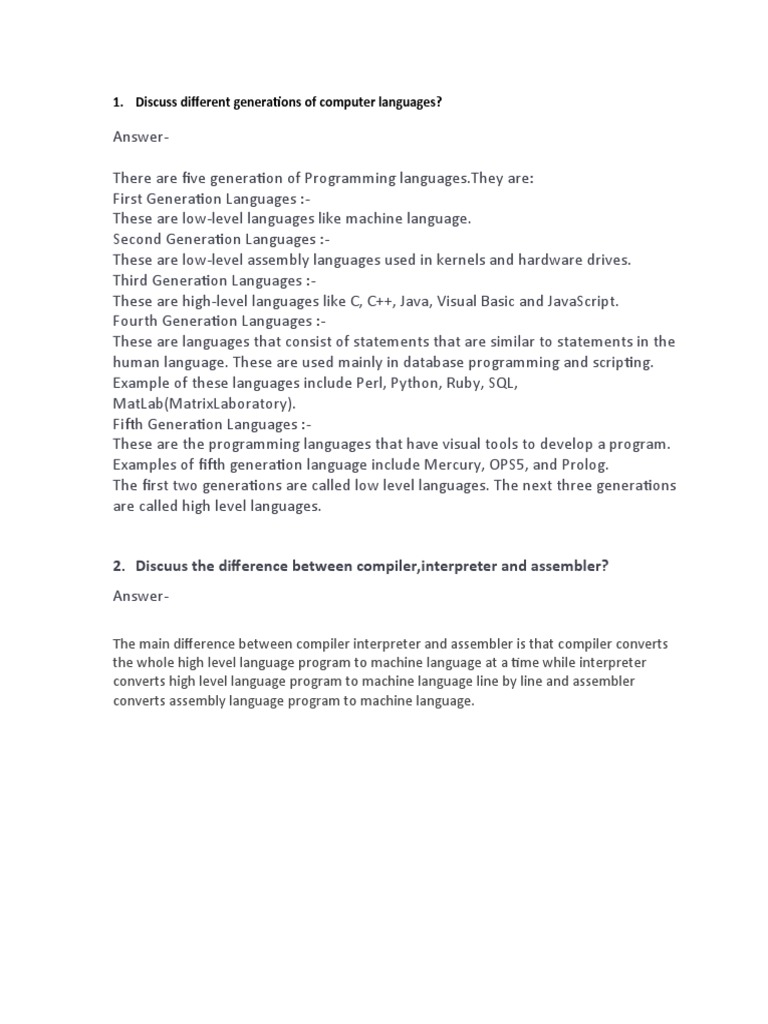 1. Discuss different generations of computer languages?

Answer-

There are five generation of Programming languages.They are:
First Generation Languages :-
These are low-level languages like machine language.
Second Generation Languages :-
These are low-level assembly languages used in kernels and hardware drives.
Third Generation Languages :-
These are high-level languages like C, C++, Java, Visual Basic and JavaScript.
Fourth Generation Languages :-
These are languages that consist of statements that are similar to statements in the human language. These are used mainly in database programming and scripting. Example of these languages include Perl, Python, Ruby, SQL, MatLab(MatrixLaboratory).
Fifth Generation Languages :-
These are the programming languages that have visual tools to develop a program. Examples of fifth generation language include Mercury, OPS5, and Prolog.
The first two generations are called low level languages. The next three generations are called high level languages.

2. Discuus the difference between compiler,interpreter and assembler?

Answer-

The main difference between compiler interpreter and assembler is that compiler converts the whole high level language program to machine language at a time while interpreter converts high level language program to machine language line by line and assembler converts assembly language program to machine language.